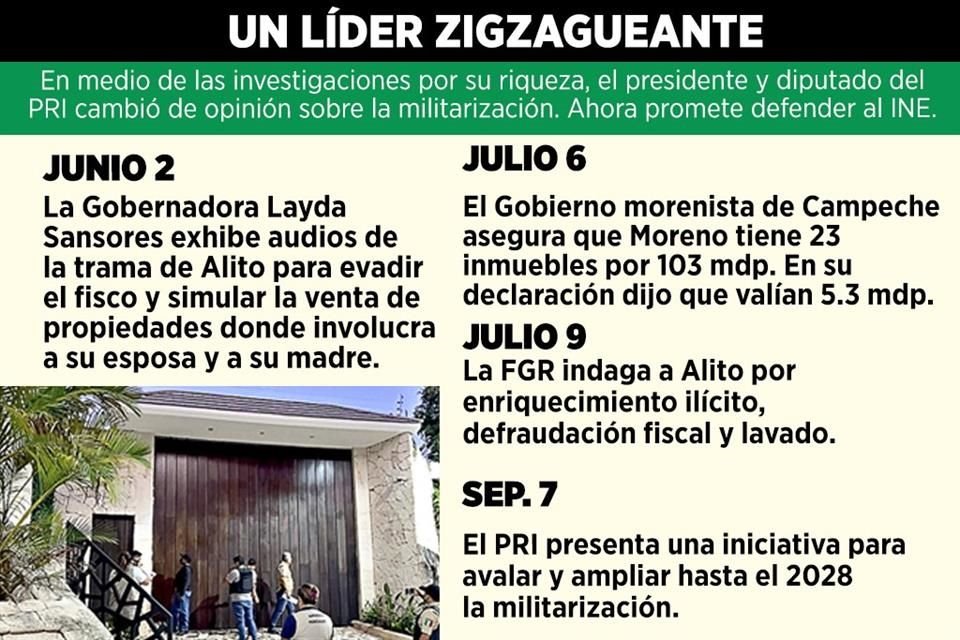 UN LÍDER ZIGZAGUEANTE

En medio de las investigaciones por su riqueza, el presidente y diputado del PRI cambió de opinión sobre la militarización. Ahora promete defender al INE.

JUNIO 2

La Gobernadora Layda Sansores exhibe audios de la trama de Alito para evadir el fisco y simular la venta de propiedades donde involucra a su esposa y a su madre.

JULIO 6

El Gobierno morenista de Campeche asegura que Moreno tiene 23 inmuebles por 103 mdp. En su declaración dijo que valían 5.3 mdp.

JULIO 9

La FGR indaga a Alito por enriquecimiento ilícito, defraudación fiscal y lavado.

SEP. 7

El PRI presenta una iniciativa para avalar y ampliar hasta el 2028 la militarización.